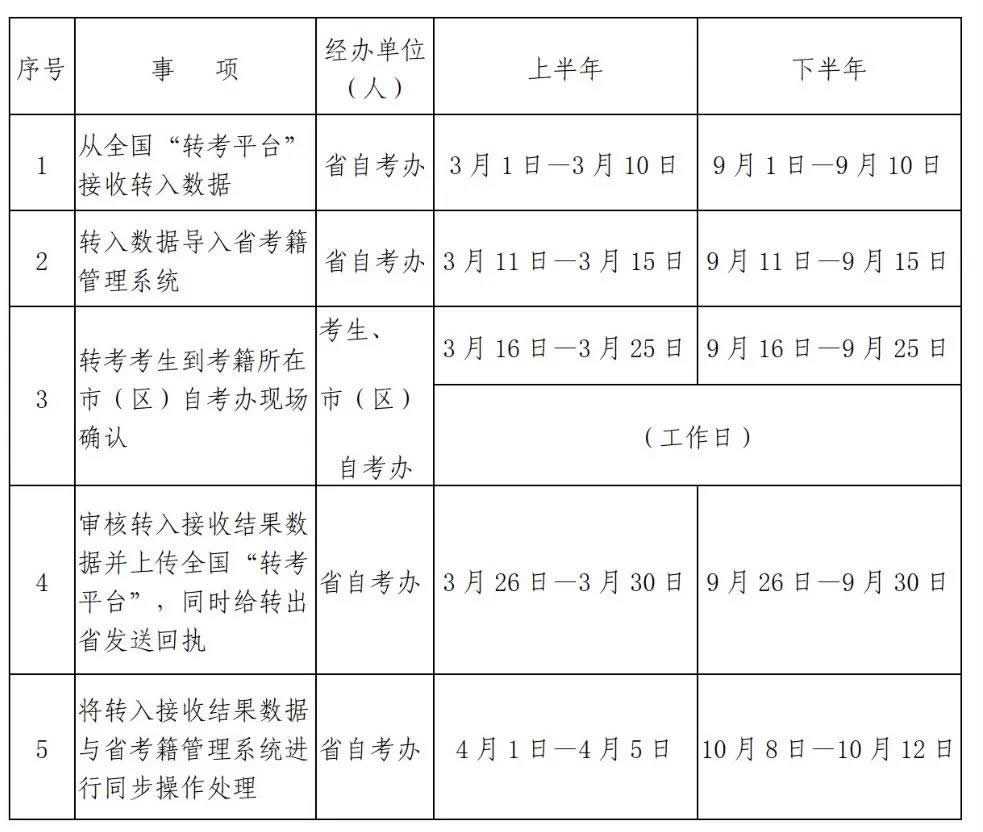 | 序号 | 事　项 | 经办单位（人） | 上半年 | 下半年 |
|---|---|---|---|---|
| 1 | 从全国“转考平台”接收转入数据 | 省自考办 | 3月1日—3月10日 | 9月1日—9月10日 |
| 2 | 转入数据导入省考籍管理系统 | 省自考办 | 3月11日—3月15日 | 9月11日—9月15日 |
| 3 | 转考考生到考籍所在市（区）自考办现场确认 | 考生、市（区）自考办 | 3月16日—3月25日 | 9月16日—9月25日 |
| | | | （工作日） | |
| 4 | 审核转入接收结果数据并上传全国“转考平台”，同时给转出省发送回执 | 省自考办 | 3月26日—3月30日 | 9月26日—9月30日 |
| 5 | 将转入接收结果数据与省考籍管理系统进行同步操作处理 | 省自考办 | 4月1日—4月5日 | 10月8日—10月12日 |